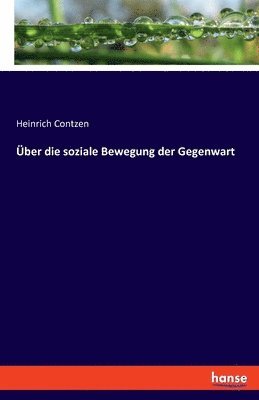 Heinrich Contzen

Über die soziale Bewegung der Gegenwart

hanse